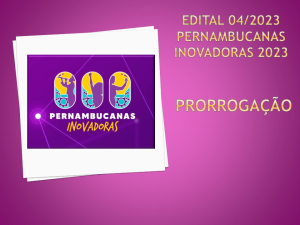 PERNAMBUCANAS
INOVADORAS

EDITAL 04/2023
PERNAMBUCANAS
INOVADORAS 2023

PRORROGAÇÃO